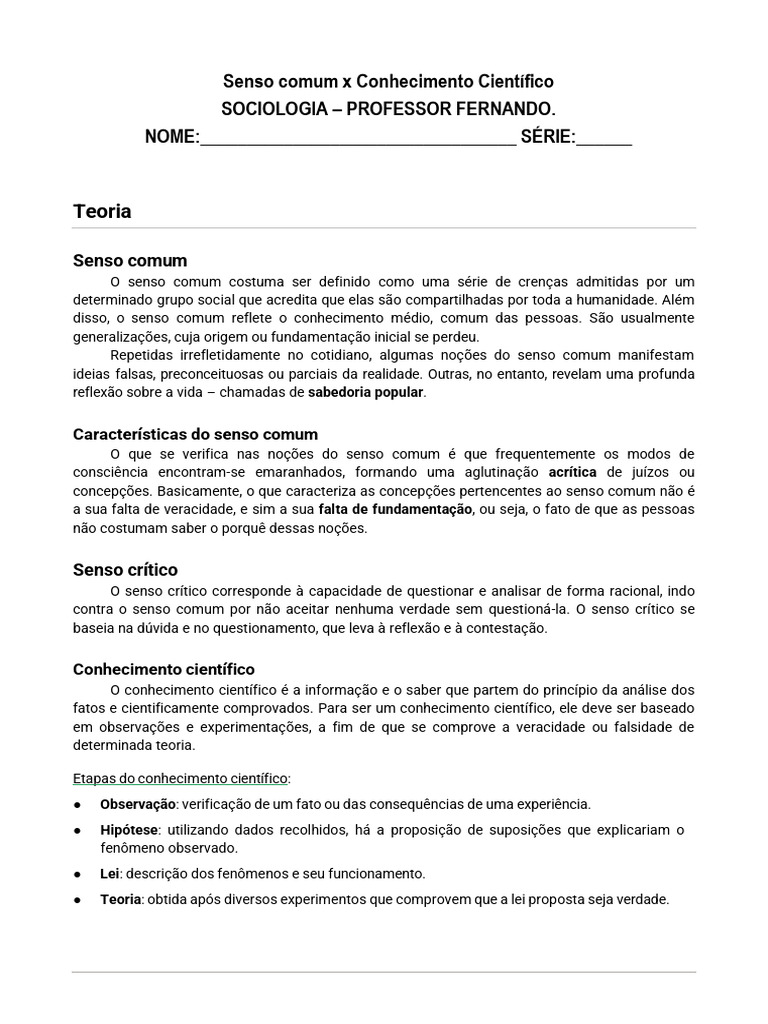 Senso comum x Conhecimento Científico
SOCIOLOGIA – PROFESSOR FERNANDO.
NOME:____ SÉRIE:____

Teoria

Senso comum
O senso comum costuma ser definido como uma série de crenças admitidas por um determinado grupo social que acredita que elas são compartilhadas por toda a humanidade. Além disso, o senso comum reflete o conhecimento médio, comum das pessoas. São usualmente generalizações, cuja origem ou fundamentação inicial se perdeu.

Repetidas irrefletidamente no cotidiano, algumas noções do senso comum manifestam ideias falsas, preconceituosas ou parciais da realidade. Outras, no entanto, revelam uma profunda reflexão sobre a vida – chamadas de sabedoria popular.

Características do senso comum
O que se verifica nas noções do senso comum é que frequentemente os modos de consciência encontram-se emaranhados, formando uma aglutinação acrítica de juízos ou concepções. Basicamente, o que caracteriza as concepções pertencentes ao senso comum não é a sua falta de veracidade, e sim a sua falta de fundamentação, ou seja, o fato de que as pessoas não costumam saber o porquê dessas noções.

Senso crítico
O senso crítico corresponde à capacidade de questionar e analisar de forma racional, indo contra o senso comum por não aceitar nenhuma verdade sem questioná-la. O senso crítico se baseia na dúvida e no questionamento, que leva à reflexão e à contestação.

Conhecimento científico
O conhecimento científico é a informação e o saber que partem do princípio da análise dos fatos e cientificamente comprovados. Para ser um conhecimento científico, ele deve ser baseado em observações e experimentações, a fim de que se comprove a veracidade ou falsidade de determinada teoria.

Etapas do conhecimento científico:
• Observação: verificação de um fato ou das consequências de uma experiência.
• Hipótese: utilizando dados recolhidos, há a proposição de suposições que explicariam o fenômeno observado.
• Lei: descrição dos fenômenos e seu funcionamento.
• Teoria: obtida após diversos experimentos que comprovem que a lei proposta seja verdade.